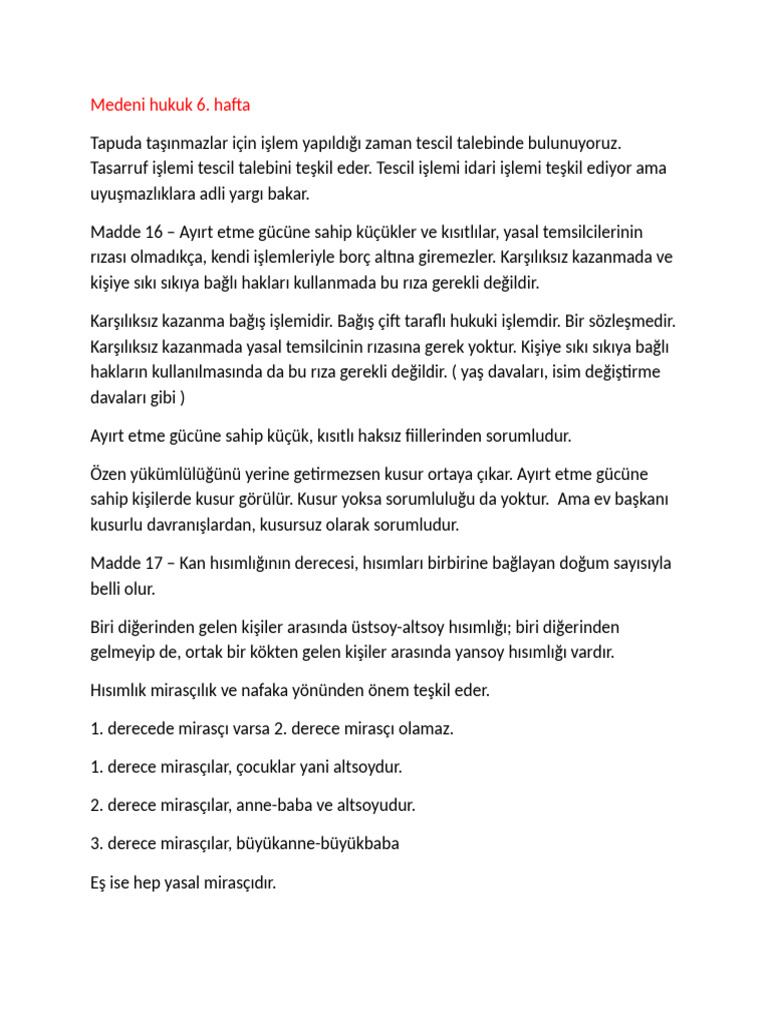 Medeni hukuk 6. hafta

Tapuda taşınmazlar için işlem yapıldığı zaman tescil talebinde bulunuyoruz. Tasarruf işlemi tescil talebini teşkil eder. Tescil işlemi idari işlemi teşkil ediyor ama uyuşmazlıklara adli yargı bakar.

Madde 16 – Ayırt etme gücüne sahip küçükler ve kısıtlılar, yasal temsilcilerinin rızası olmadıkça, kendi işlemleriyle borç altına giremezler. Karşılıksız kazanmada ve kişiye sıkı sıkıya bağlı hakları kullanmada bu rıza gerekli değildir.

Karşılıksız kazanma bağış işlemidir. Bağış çift taraflı hukuki işlemdir. Bir sözleşmedir. Karşılıksız kazanmada yasal temsilcinin rızasına gerek yoktur. Kişiye sıkı sıkıya bağlı hakların kullanılmasında da bu rıza gerekli değildir. ( yaş davaları, isim değiştirme davaları gibi )

Ayırt etme gücüne sahip küçük, kısıtlı haksız fiillerinden sorumludur.

Özen yükümlülüğünü yerine getirmezsen kusur ortaya çıkar. Ayırt etme gücüne sahip kişilerde kusur görülür. Kusur yoksa sorumluluğu da yoktur. Ama ev başkanı kusurlu davranışlardan, kusursuz olarak sorumludur.

Madde 17 – Kan hısımlığının derecesi, hısımları birbirine bağlayan doğum sayısıyla belli olur.

Biri diğerinden gelen kişiler arasında üstsoy-altsoy hısımlığı; biri diğerinden gelmeyip de, ortak bir kökten gelen kişiler arasında yansoy hısımlığı vardır.

Hısımlık mirasçılık ve nafaka yönünden önem teşkil eder.

1. derecede mirasçı varsa 2. derece mirasçı olamaz.

1. derece mirasçılar, çocuklar yani altsoydur.

2. derece mirasçılar, anne-baba ve altsoyudur.

3. derece mirasçılar, büyükanne-büyükbaba

Eş ise hep yasal mirasçıdır.